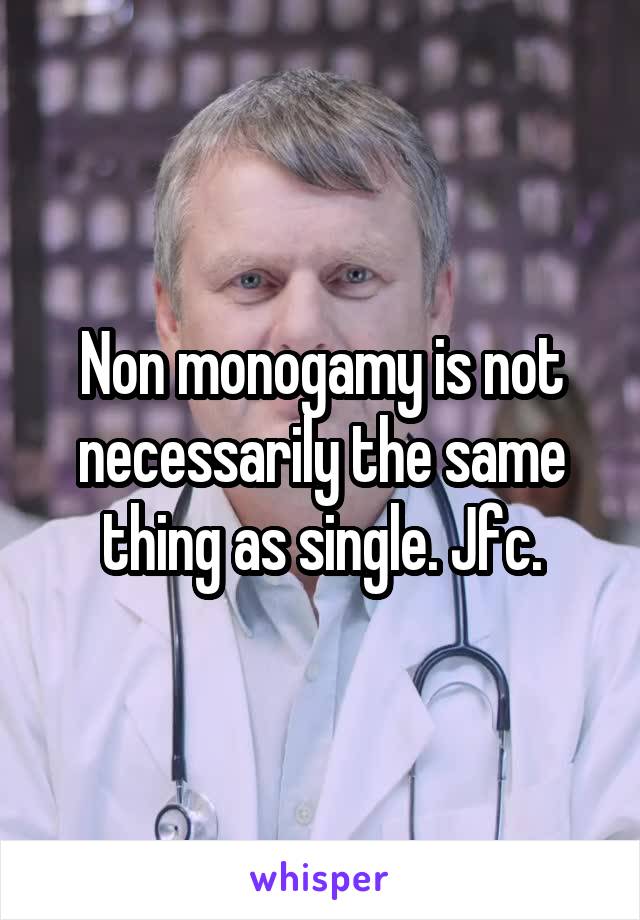 Non monogamy is not necessarily the same thing as single. Jfc.

whisper